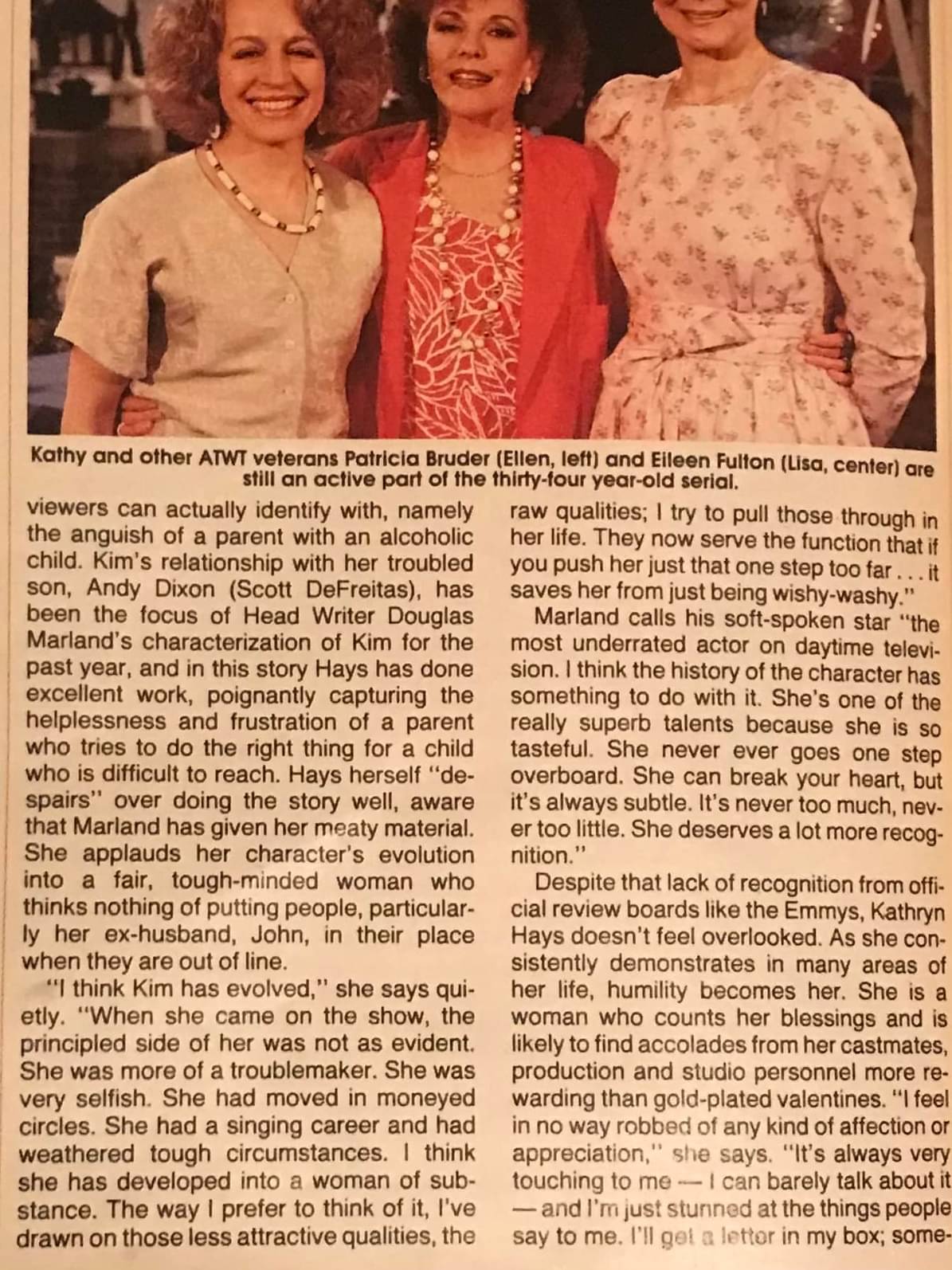 Kathy and other ATWT veterans Patricia Bruder (Ellen, left) and Eileen Fulton (Lisa, center) are still an active part of the thirty-four year-old serial.

viewers can actually identify with, namely the anguish of a parent with an alcoholic child. Kim's relationship with her troubled son, Andy Dixon (Scott DeFreitas), has been the focus of Head Writer Douglas Marland's characterization of Kim for the past year, and in this story Hays has done excellent work, poignantly capturing the helplessness and frustration of a parent who tries to do the right thing for a child who is difficult to reach. Hays herself "despairs" over doing the story well, aware that Marland has given her meaty material. She applauds her character's evolution into a fair, tough-minded woman who thinks nothing of putting people, particularly her ex-husband, John, in their place when they are out of line.

"I think Kim has evolved," she says quietly. "When she came on the show, the principled side of her was not as evident. She was more of a troublemaker. She was very selfish. She had moved in moneyed circles. She had a singing career and had weathered tough circumstances. I think she has developed into a woman of substance. The way I prefer to think of it, I've drawn on those less attractive qualities, the raw qualities; I try to pull those through in her life. They now serve the function that if you push her just that one step too far . . . it saves her from just being wishy-washy."

Marland calls his soft-spoken star "the most underrated actor on daytime television. I think the history of the character has something to do with it. She's one of the really superb talents because she is so tasteful. She never ever goes one step overboard. She can break your heart, but it's always subtle. It's never too much, never too little. She deserves a lot more recognition."

Despite that lack of recognition from official review boards like the Emmys, Kathryn Hays doesn't feel overlooked. As she consistently demonstrates in many areas of her life, humility becomes her. She is a woman who counts her blessings and is likely to find accolades from her castmates, production and studio personnel more rewarding than gold-plated valentines. "I feel in no way robbed of any kind of affection or appreciation," she says. "It's always very touching to me — I can barely talk about it — and I'm just stunned at the things people say to me. I'll get a letter in my box; some-